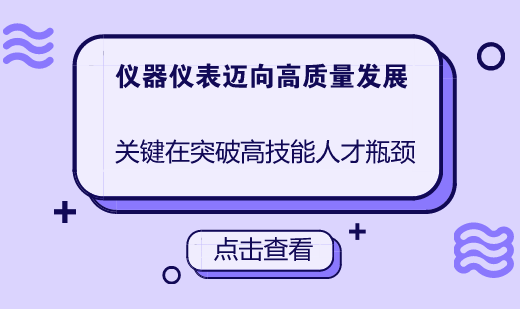 仪器仪表迈向高质量发展

关键在突破高技能人才瓶颈

点击查看